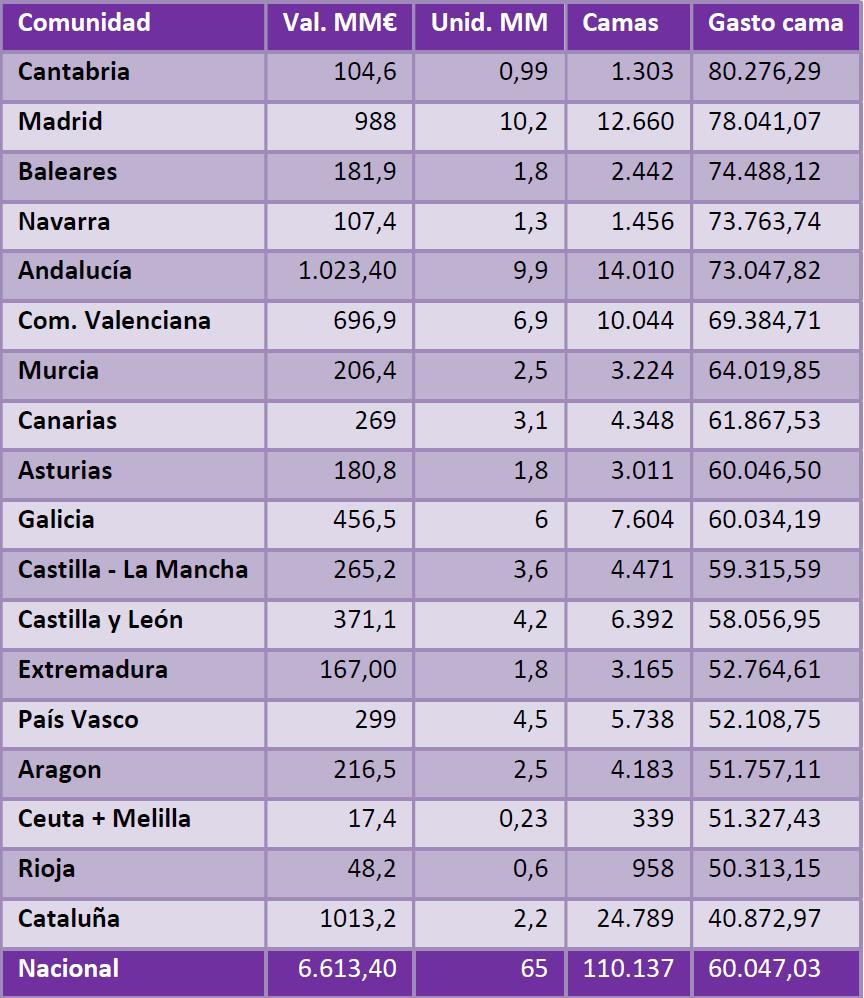 | Comunidad | Val. MM€ | Unid. MM | Camas | Gasto cama |
|---|---|---|---|---|
| Cantabria | 104,6 | 0,99 | 1.303 | 80.276,29 |
| Madrid | 988 | 10,2 | 12.660 | 78.041,07 |
| Baleares | 181,9 | 1,8 | 2.442 | 74.488,12 |
| Navarra | 107,4 | 1,3 | 1.456 | 73.763,74 |
| Andalucía | 1.023,40 | 9,9 | 14.010 | 73.047,82 |
| Com. Valenciana | 696,9 | 6,9 | 10.044 | 69.384,71 |
| Murcia | 206,4 | 2,5 | 3.224 | 64.019,85 |
| Canarias | 269 | 3,1 | 4.348 | 61.867,53 |
| Asturias | 180,8 | 1,8 | 3.011 | 60.046,50 |
| Galicia | 456,5 | 6 | 7.604 | 60.034,19 |
| Castilla - La Mancha | 265,2 | 3,6 | 4.471 | 59.315,59 |
| Castilla y León | 371,1 | 4,2 | 6.392 | 58.056,95 |
| Extremadura | 167,00 | 1,8 | 3.165 | 52.764,61 |
| País Vasco | 299 | 4,5 | 5.738 | 52.108,75 |
| Aragon | 216,5 | 2,5 | 4.183 | 51.757,11 |
| Ceuta + Melilla | 17,4 | 0,23 | 339 | 51.327,43 |
| Rioja | 48,2 | 0,6 | 958 | 50.313,15 |
| Cataluña | 1013,2 | 2,2 | 24.789 | 40.872,97 |
| Nacional | 6.613,40 | 65 | 110.137 | 60.047,03 |